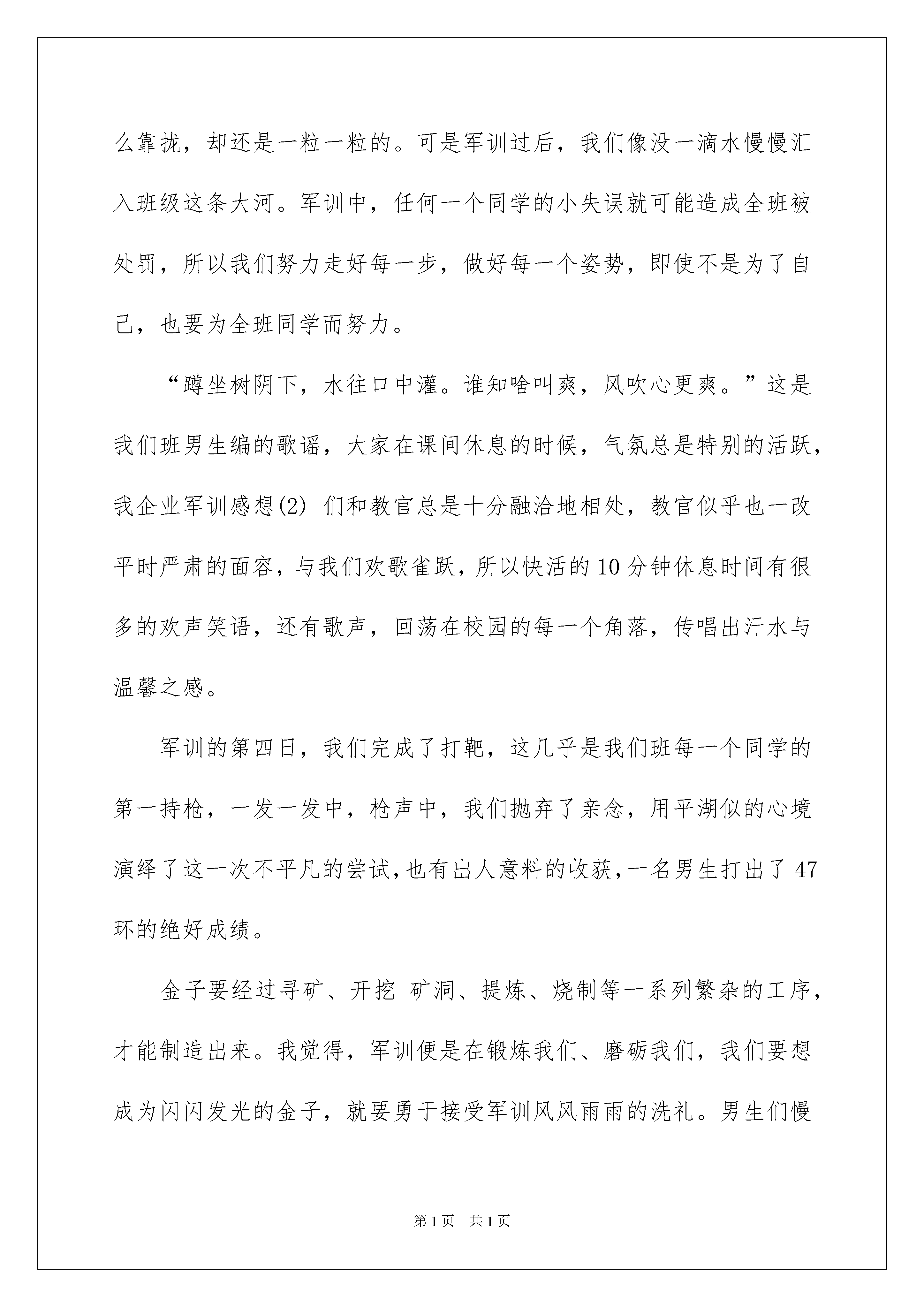 么靠拢，却还是一粒一粒的。可是军训过后，我们像没一滴水慢慢汇入班级这条大河。军训中，任何一个同学的小失误就可能造成全班被处罚，所以我们努力走好每一步，做好每一个姿势，即使不是为了自己，也要为全班同学而努力。

“蹲坐树阴下，水往口中灌。谁知啥叫爽，风吹心更爽。”这是我们班男生编的歌谣，大家在课间休息的时候，气氛总是特别的活跃，我企业军训感想(2) 们和教官总是十分融洽地相处，教官似乎也一改平时严肃的面容，与我们欢歌雀跃，所以快活的10分钟休息时间有很多的欢声笑语，还有歌声，回荡在校园的每一个角落，传唱出汗水与温馨之感。

军训的第四日，我们完成了打靶，这几乎是我们班每一个同学的第一持枪，一发一发中，枪声中，我们抛弃了亲念，用平湖似的心境演绎了这一次不平凡的尝试,也有出人意料的收获,一名男生打出了47环的绝好成绩。

金子要经过寻矿、开挖 矿洞、提炼、烧制等一系列繁杂的工序，才能制造出来。我觉得，军训便是在锻炼我们、磨砺我们，我们要想成为闪闪发光的金子，就要勇于接受军训风风雨雨的洗礼。男生们慢

第1页 共1页